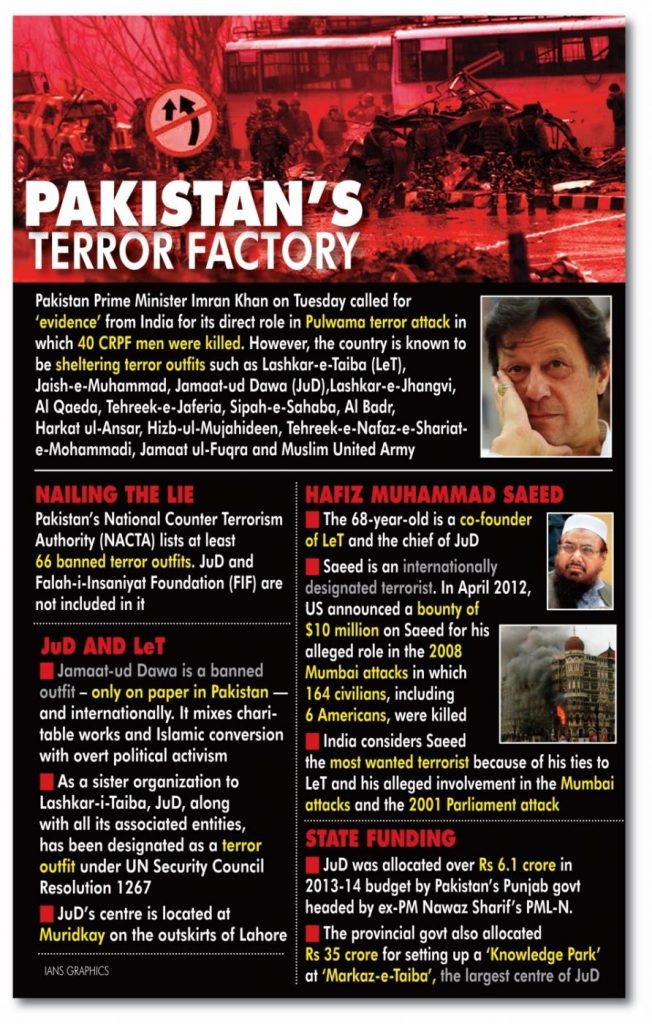 PAKISTAN'S TERROR FACTORY

Pakistan Prime Minister Imran Khan on Tuesday called for 'evidence' from India for its direct role in Pulwama terror attack in which 40 CRPF men were killed. However, the country is known to be sheltering terror outfits such as Lashkar-e-Taiba (LeT), Jaish-e-Muhammad, Jamaat-ud Dawa (JuD),Lashkar-e-Jhangvi, Al Qaeda, Tehreek-e-Jaferia, Sipah-e-Sahaba, Al Badr, Harkat ul-Ansar, Hizb-ul-Mujahideen, Tehreek-e-Nafaz-e-Shariat-e-Mohammadi, Jamaat ul-Fuqra and Muslim United Army

NAILING THE LIE

Pakistan's National Counter Terrorism Authority (NACTA) lists at least 66 banned terror outfits. JuD and Falah-i-Insaniyat Foundation (FIF) are not included in it

JuD AND LeT

Jamaat-ud Dawa is a banned outfit – only on paper in Pakistan — and internationally. It mixes charitable works and Islamic conversion with overt political activism

As a sister organization to Lashkar-i-Taiba, JuD, along with all its associated entities, has been designated as a terror outfit under UN Security Council Resolution 1267

JuD's centre is located at Muridkay on the outskirts of Lahore

IANS GRAPHICS

HAFIZ MUHAMMAD SAEED

The 68-year-old is a co-founder of LeT and the chief of JuD

Saeed is an internationally designated terrorist. In April 2012, US announced a bounty of $10 million on Saeed for his alleged role in the 2008 Mumbai attacks in which 164 civilians, including 6 Americans, were killed

India considers Saeed the most wanted terrorist because of his ties to LeT and his alleged involvement in the Mumbai attacks and the 2001 Parliament attack

STATE FUNDING

JuD was allocated over Rs 6.1 crore in 2013-14 budget by Pakistan's Punjab govt headed by ex-PM Nawaz Sharif's PML-N.

The provincial govt also allocated Rs 35 crore for setting up a 'Knowledge Park' at 'Markaz-e-Taiba', the largest centre of JuD